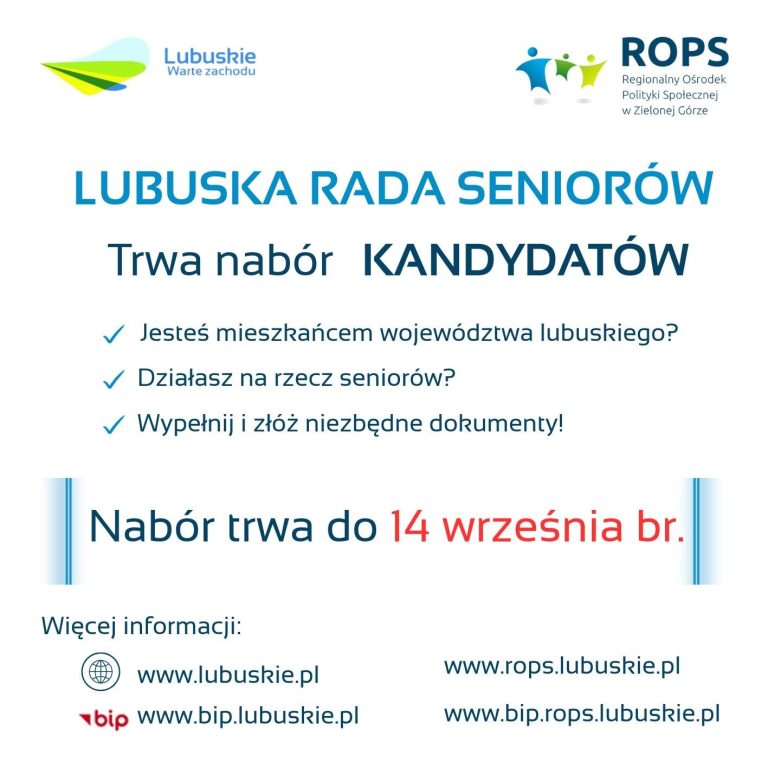 Lubuskie
Warte zachodu

ROPS
Regionalny Ośrodek Polityki Społecznej w Zielonej Górze

LUBUSKA RADA SENIORÓW

Trwa nabór KANDYDATÓW

✓ Jesteś mieszkańcem województwa lubuskiego?

✓ Działasz na rzecz seniorów?

✓ Wypełnij i złóż niezbędne dokumenty!

Nabór trwa do 14 września br.

Więcej informacji:

www.lubuskie.pl

bip www.bip.lubuskie.pl

www.rops.lubuskie.pl

www.bip.rops.lubuskie.pl